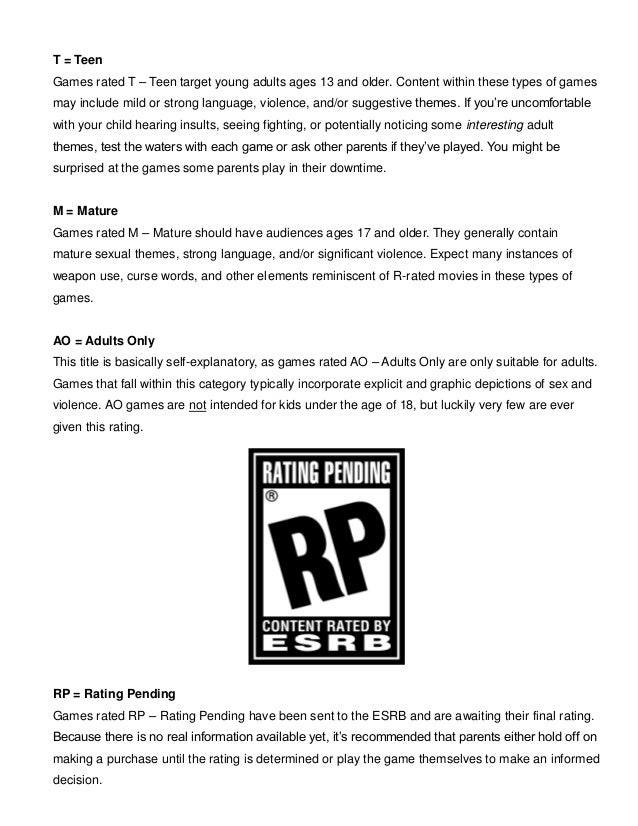 T = Teen
Games rated T – Teen target young adults ages 13 and older. Content within these types of games may include mild or strong language, violence, and/or suggestive themes. If you're uncomfortable with your child hearing insults, seeing fighting, or potentially noticing some interesting adult themes, test the waters with each game or ask other parents if they've played. You might be surprised at the games some parents play in their downtime.

M = Mature
Games rated M – Mature should have audiences ages 17 and older. They generally contain mature sexual themes, strong language, and/or significant violence. Expect many instances of weapon use, curse words, and other elements reminiscent of R-rated movies in these types of games.

AO = Adults Only
This title is basically self-explanatory, as games rated AO – Adults Only are only suitable for adults. Games that fall within this category typically incorporate explicit and graphic depictions of sex and violence. AO games are not intended for kids under the age of 18, but luckily very few are ever given this rating.

RATING PENDING
®
RP
CONTENT RATED BY
ESRB

RP = Rating Pending
Games rated RP – Rating Pending have been sent to the ESRB and are awaiting their final rating. Because there is no real information available yet, it's recommended that parents either hold off on making a purchase until the rating is determined or play the game themselves to make an informed decision.